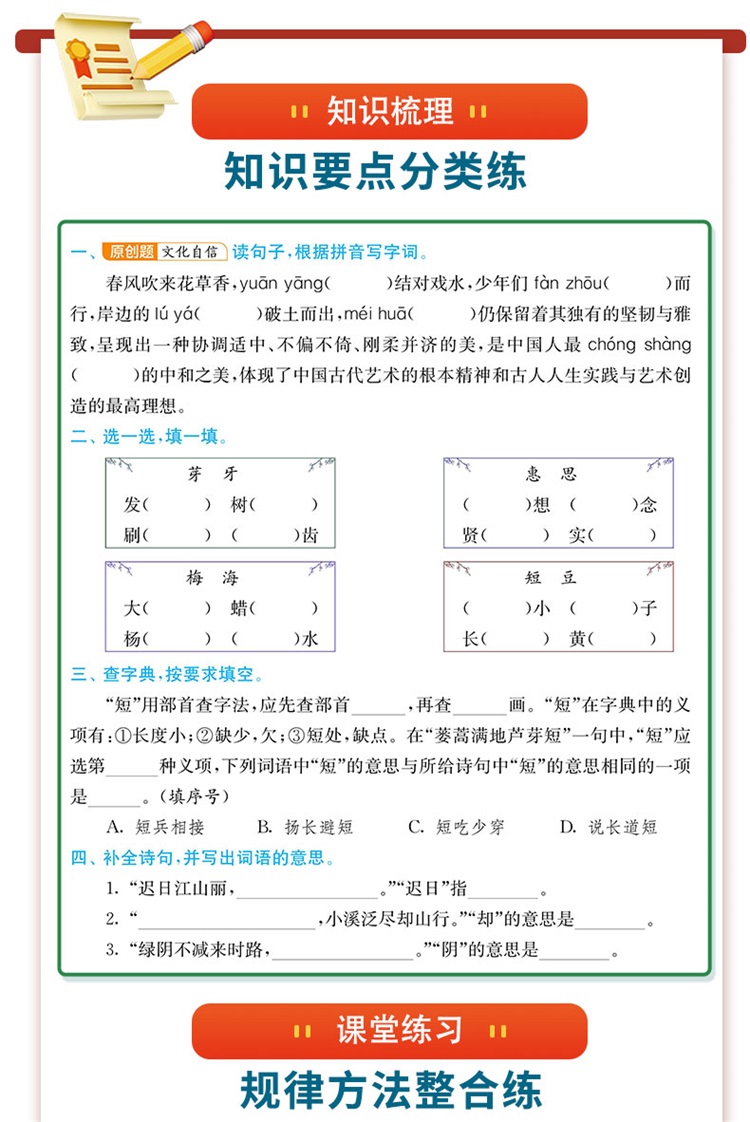 知识梳理

知识要点分类练

一、原创题 文化自信 读句子，根据拼音写字词。

春风吹来花草香，yuān yāng(　　)结对戏水，少年们 fàn zhōu(　　)而行，岸边的 lú yá(　　)破土而出，méi huā(　　)仍保留着其独有的坚韧与雅致，呈现出一种协调适中、不偏不倚、刚柔并济的美，是中国人最 chóng shàng(　　)的中和之美，体现了中国古代艺术的根本精神和古人人生实践与艺术创造的最高理想。

二、选一选，填一填。

芽　牙
发(　　)　树(　　)
刷(　　)　(　　)齿

惠　思
(　　)想　(　　)念
贤(　　)　实(　　)

梅　海
大(　　)　蜡(　　)
杨(　　)　(　　)水

短　豆
(　　)小　(　　)子
长(　　)　黄(　　)

三、查字典，按要求填空。

“短”用部首查字法，应先查部首______，再查______画。“短”在字典中的义项有：①长度小；②缺少，欠；③短处，缺点。在“蒌蒿满地芦芽短”一句中，“短”应选第______种义项，下列词语中“短”的意思与所给诗句中“短”的意思相同的一项是______。(填序号)

A. 短兵相接　B. 扬长避短　C. 短吃少穿　D. 说长道短

四、补全诗句，并写出词语的意思。

1. “迟日江山丽，________________。”“迟日”指________。
2. “________________，小溪泛尽却山行。”“却”的意思是________。
3. “绿阴不减来时路，________________。”“阴”的意思是________。

课堂练习

规律方法整合练